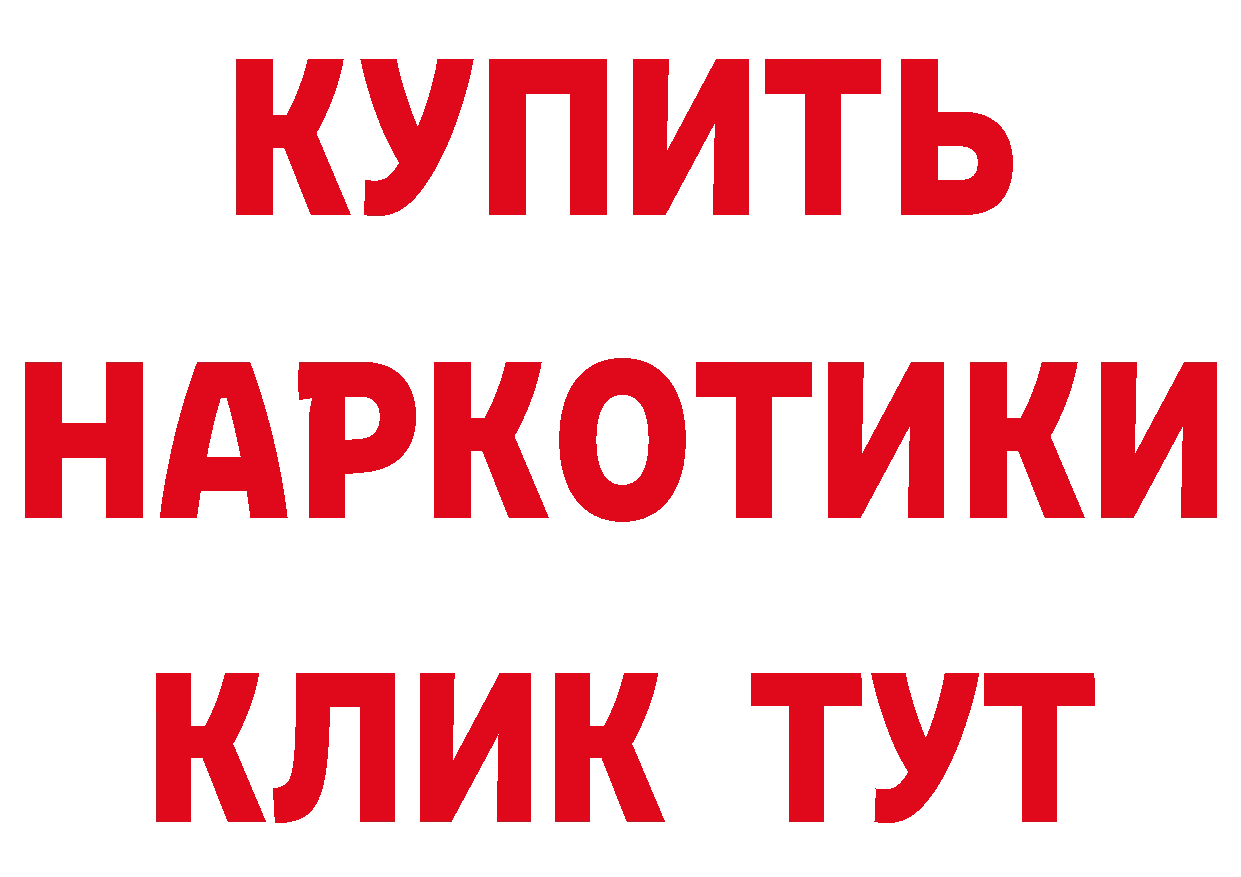 КУПИТЬ
НАРКОТИКИ
КЛИК ТУТ